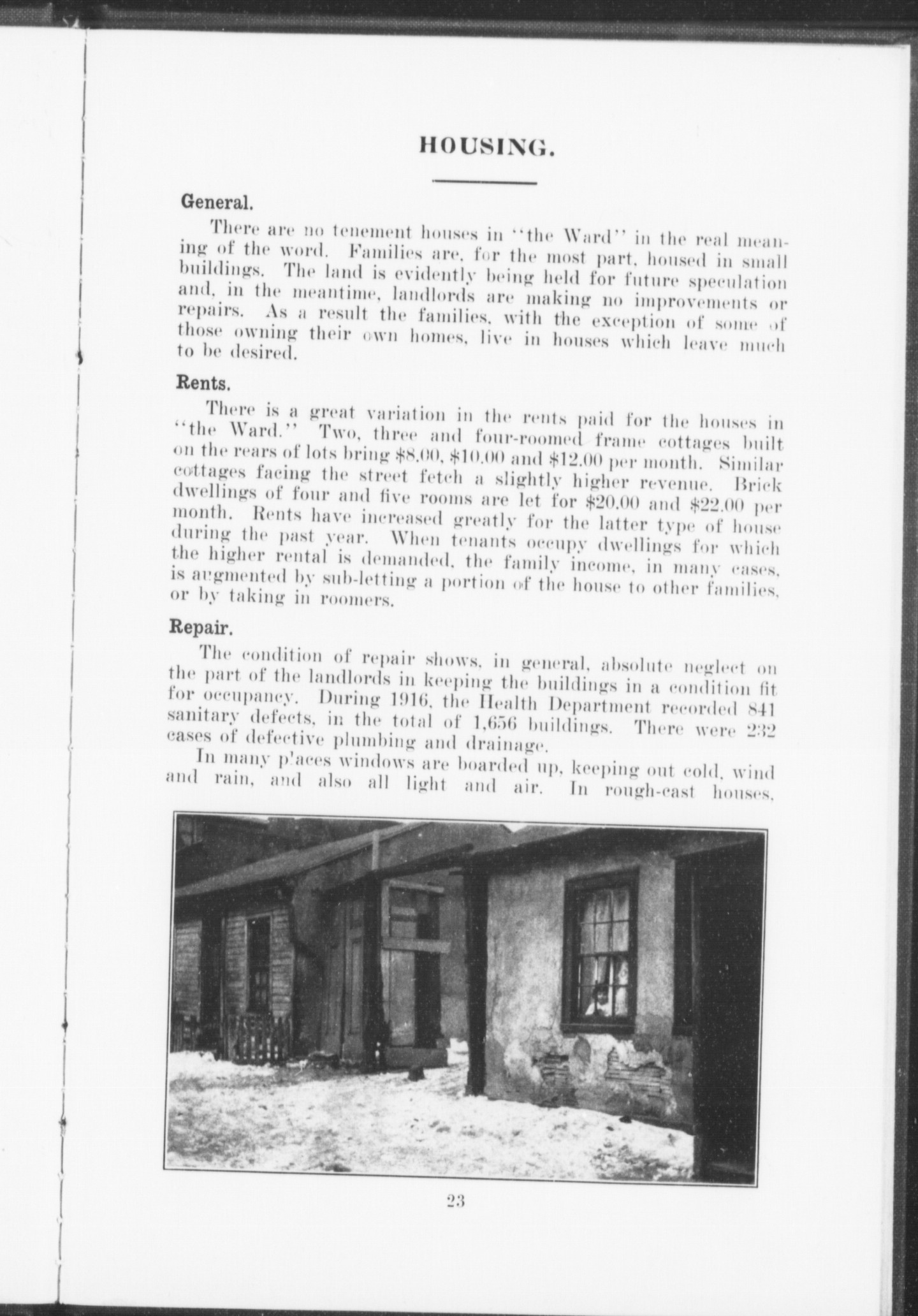 HOUSING.

General.

There are no tenement houses in "the Ward" in the real meaning of the word. Families are, for the most part, housed in small buildings. The land is evidently being held for future speculation and, in the meantime, landlords are making no improvements or repairs. As a result the families, with the exception of some of those owning their own homes, live in houses which leave much to be desired.

Rents.

There is a great variation in the rents paid for the houses in "the Ward." Two, three and four-roomed frame cottages built on the rears of lots bring \$8.00, \$10.00 and \$12.00 per month. Similar cottages facing the street fetch a slightly higher revenue. Brick dwellings of four and five rooms are let for \$20.00 and \$22.00 per month. Rents have increased greatly for the latter type of house during the past year. When tenants occupy dwellings for which the higher rental is demanded, the family income, in many cases, is augmented by sub-letting a portion of the house to other families, or by taking in roomers.

Repair.

The condition of repair shows, in general, absolute neglect on the part of the landlords in keeping the buildings in a condition fit for occupancy. During 1916, the Health Department recorded 841 sanitary defects, in the total of 1,656 buildings. There were 232 cases of defective plumbing and drainage.

In many places windows are boarded up, keeping out cold, wind and rain, and also all light and air. In rough-cast houses,

23